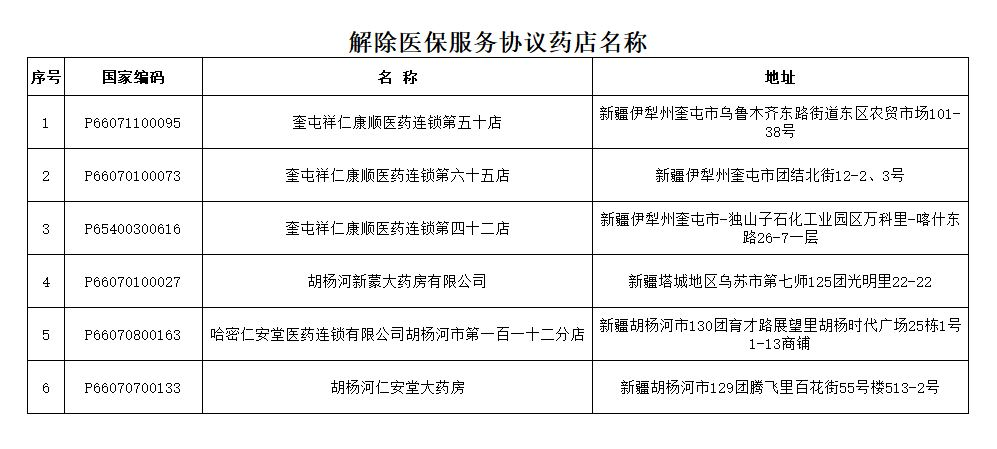 解除医保服务协议药店名称

| 序号 | 国家编码 | 名　称 | 地址 |
|---|---|---|---|
| 1 | P66071100095 | 奎屯祥仁康顺医药连锁第五十店 | 新疆伊犁州奎屯市乌鲁木齐东路街道东区农贸市场101-38号 |
| 2 | P66070100073 | 奎屯祥仁康顺医药连锁第六十五店 | 新疆伊犁州奎屯市团结北街12-2、3号 |
| 3 | P65400300616 | 奎屯祥仁康顺医药连锁第四十二店 | 新疆伊犁州奎屯市-独山子石化工业园区万科里-喀什东路26-7一层 |
| 4 | P66070100027 | 胡杨河新蒙大药房有限公司 | 新疆塔城地区乌苏市第七师125团光明里22-22 |
| 5 | P66070800163 | 哈密仁安堂医药连锁有限公司胡杨河市第一百一十二分店 | 新疆胡杨河市130团育才路展望里胡杨时代广场25栋1号1-13商铺 |
| 6 | P66070700133 | 胡杨河仁安堂大药房 | 新疆胡杨河市129团腾飞里百花街55号楼513-2号 |